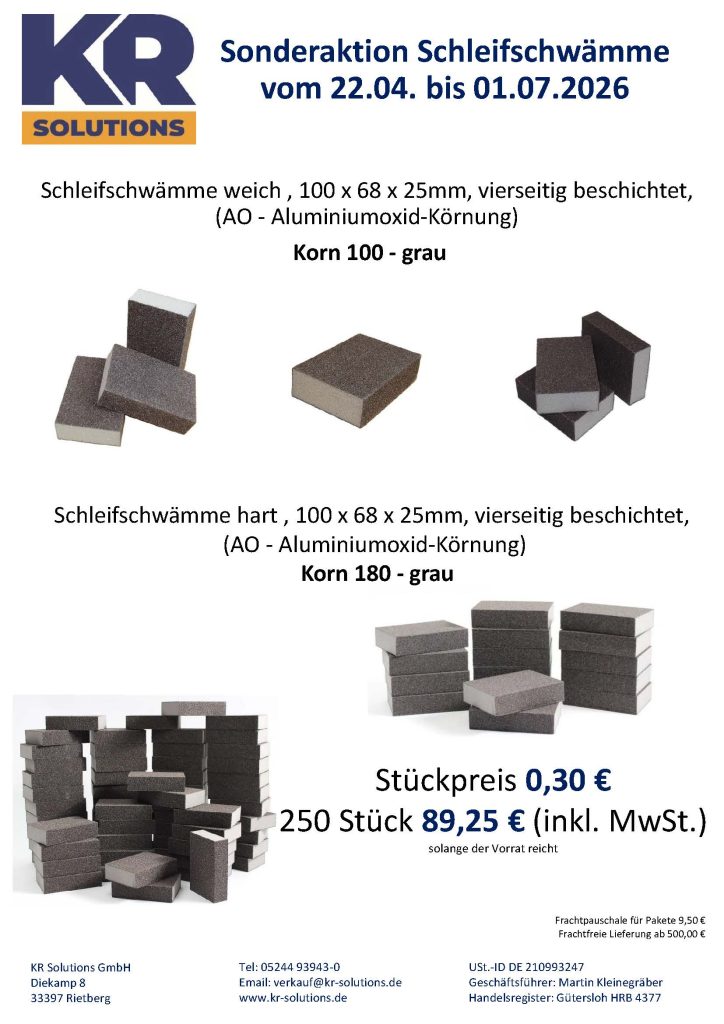 KR
SOLUTIONS

Sonderaktion Schleifschwämme vom 22.04. bis 01.07.2026

Schleifschwämme weich , 100 x 68 x 25mm, vierseitig beschichtet, (AO - Aluminiumoxid-Körnung)

Korn 100 - grau

Schleifschwämme hart , 100 x 68 x 25mm, vierseitig beschichtet, (AO - Aluminiumoxid-Körnung)

Korn 180 - grau

Stückpreis 0,30 €

250 Stück 89,25 € (inkl. MwSt.)

solange der Vorrat reicht

Frachtpauschale für Pakete 9,50 €
Frachtfreie Lieferung ab 500,00 €

KR Solutions GmbH
Diekamp 8
33397 Rietberg

Tel: 05244 93943-0
Email: verkauf@kr-solutions.de
www.kr-solutions.de

USt.-ID DE 210993247
Geschäftsführer: Martin Kleinegräber
Handelsregister: Gütersloh HRB 4377